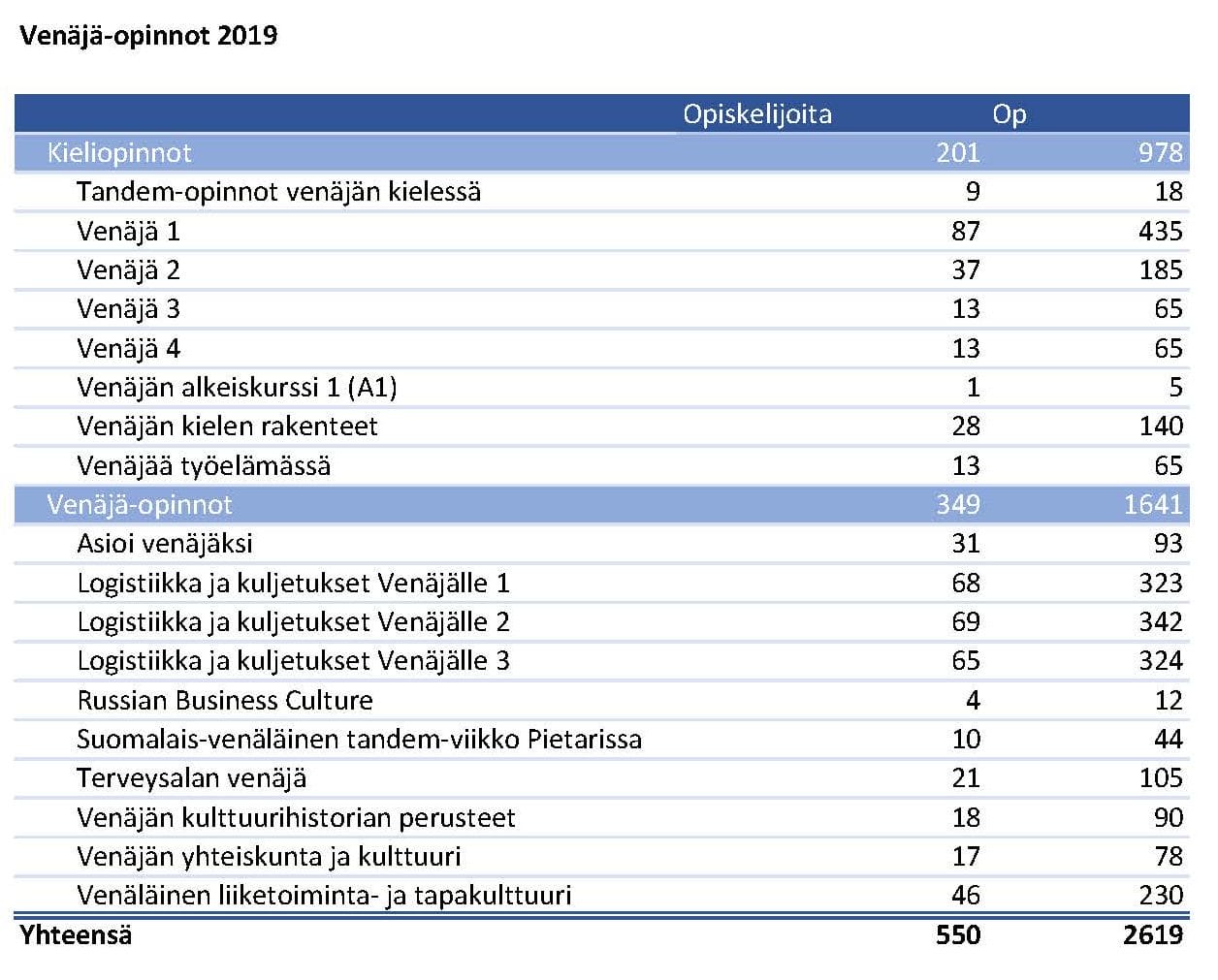 Venäjä-opinnot 2019

| | Opiskelijoita | Op |
|---|---|---|
| Kieliopinnot | 201 | 978 |
| Tandem-opinnot venäjän kielessä | 9 | 18 |
| Venäjä 1 | 87 | 435 |
| Venäjä 2 | 37 | 185 |
| Venäjä 3 | 13 | 65 |
| Venäjä 4 | 13 | 65 |
| Venäjän alkeiskurssi 1 (A1) | 1 | 5 |
| Venäjän kielen rakenteet | 28 | 140 |
| Venäjää työelämässä | 13 | 65 |
| Venäjä-opinnot | 349 | 1641 |
| Asioi venäjäksi | 31 | 93 |
| Logistiikka ja kuljetukset Venäjälle 1 | 68 | 323 |
| Logistiikka ja kuljetukset Venäjälle 2 | 69 | 342 |
| Logistiikka ja kuljetukset Venäjälle 3 | 65 | 324 |
| Russian Business Culture | 4 | 12 |
| Suomalais-venäläinen tandem-viikko Pietarissa | 10 | 44 |
| Terveysalan venäjä | 21 | 105 |
| Venäjän kulttuurihistorian perusteet | 18 | 90 |
| Venäjän yhteiskunta ja kulttuuri | 17 | 78 |
| Venäläinen liiketoiminta- ja tapakulttuuri | 46 | 230 |
| Yhteensä | 550 | 2619 |